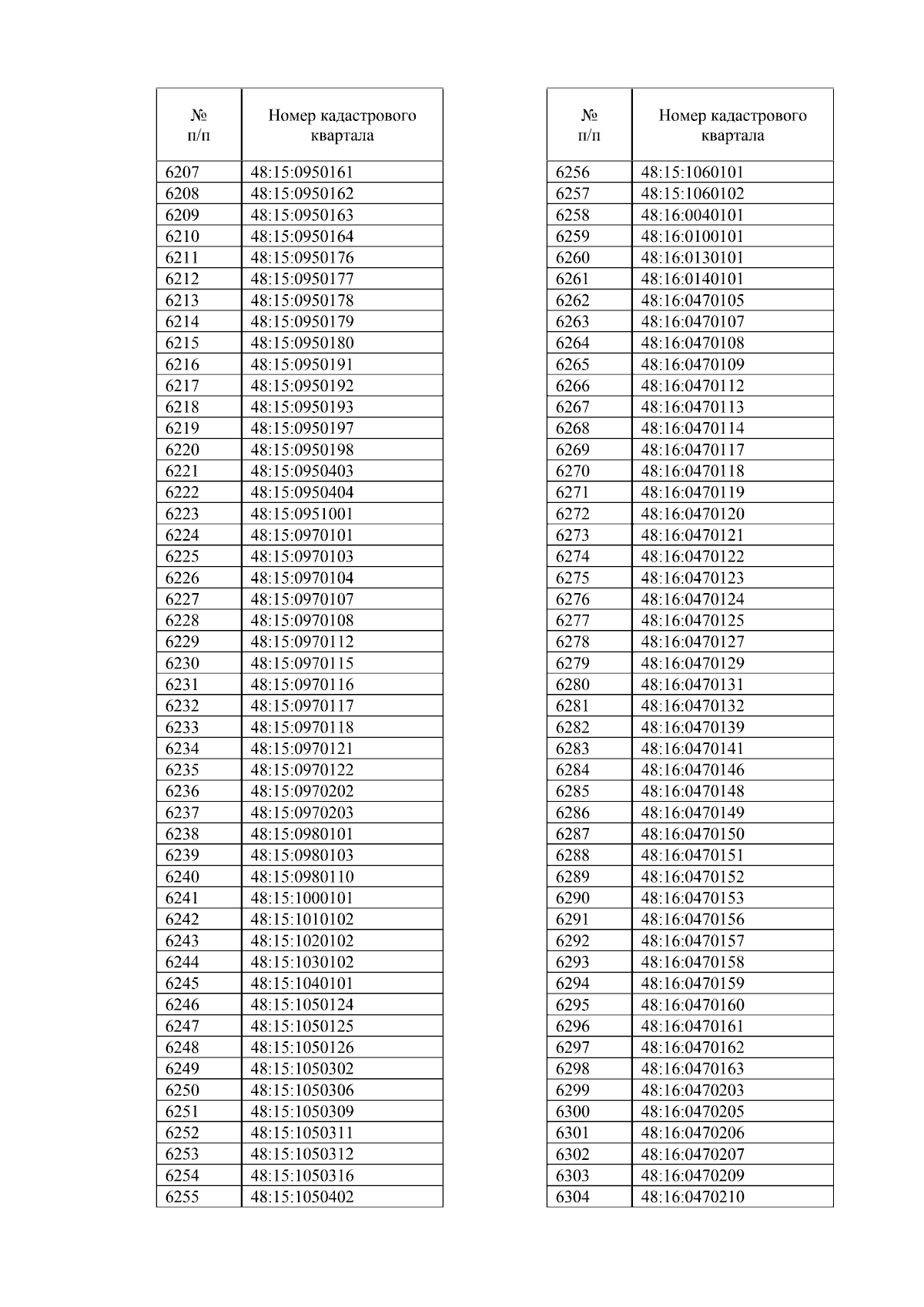 | № п/п | Номер кадастрового квартала |
|---|---|
| 6207 | 48:15:0950161 |
| 6208 | 48:15:0950162 |
| 6209 | 48:15:0950163 |
| 6210 | 48:15:0950164 |
| 6211 | 48:15:0950176 |
| 6212 | 48:15:0950177 |
| 6213 | 48:15:0950178 |
| 6214 | 48:15:0950179 |
| 6215 | 48:15:0950180 |
| 6216 | 48:15:0950191 |
| 6217 | 48:15:0950192 |
| 6218 | 48:15:0950193 |
| 6219 | 48:15:0950197 |
| 6220 | 48:15:0950198 |
| 6221 | 48:15:0950403 |
| 6222 | 48:15:0950404 |
| 6223 | 48:15:0951001 |
| 6224 | 48:15:0970101 |
| 6225 | 48:15:0970103 |
| 6226 | 48:15:0970104 |
| 6227 | 48:15:0970107 |
| 6228 | 48:15:0970108 |
| 6229 | 48:15:0970112 |
| 6230 | 48:15:0970115 |
| 6231 | 48:15:0970116 |
| 6232 | 48:15:0970117 |
| 6233 | 48:15:0970118 |
| 6234 | 48:15:0970121 |
| 6235 | 48:15:0970122 |
| 6236 | 48:15:0970202 |
| 6237 | 48:15:0970203 |
| 6238 | 48:15:0980101 |
| 6239 | 48:15:0980103 |
| 6240 | 48:15:0980110 |
| 6241 | 48:15:1000101 |
| 6242 | 48:15:1010102 |
| 6243 | 48:15:1020102 |
| 6244 | 48:15:1030102 |
| 6245 | 48:15:1040101 |
| 6246 | 48:15:1050124 |
| 6247 | 48:15:1050125 |
| 6248 | 48:15:1050126 |
| 6249 | 48:15:1050302 |
| 6250 | 48:15:1050306 |
| 6251 | 48:15:1050309 |
| 6252 | 48:15:1050311 |
| 6253 | 48:15:1050312 |
| 6254 | 48:15:1050316 |
| 6255 | 48:15:1050402 |

| № п/п | Номер кадастрового квартала |
|---|---|
| 6256 | 48:15:1060101 |
| 6257 | 48:15:1060102 |
| 6258 | 48:16:0040101 |
| 6259 | 48:16:0100101 |
| 6260 | 48:16:0130101 |
| 6261 | 48:16:0140101 |
| 6262 | 48:16:0470105 |
| 6263 | 48:16:0470107 |
| 6264 | 48:16:0470108 |
| 6265 | 48:16:0470109 |
| 6266 | 48:16:0470112 |
| 6267 | 48:16:0470113 |
| 6268 | 48:16:0470114 |
| 6269 | 48:16:0470117 |
| 6270 | 48:16:0470118 |
| 6271 | 48:16:0470119 |
| 6272 | 48:16:0470120 |
| 6273 | 48:16:0470121 |
| 6274 | 48:16:0470122 |
| 6275 | 48:16:0470123 |
| 6276 | 48:16:0470124 |
| 6277 | 48:16:0470125 |
| 6278 | 48:16:0470127 |
| 6279 | 48:16:0470129 |
| 6280 | 48:16:0470131 |
| 6281 | 48:16:0470132 |
| 6282 | 48:16:0470139 |
| 6283 | 48:16:0470141 |
| 6284 | 48:16:0470146 |
| 6285 | 48:16:0470148 |
| 6286 | 48:16:0470149 |
| 6287 | 48:16:0470150 |
| 6288 | 48:16:0470151 |
| 6289 | 48:16:0470152 |
| 6290 | 48:16:0470153 |
| 6291 | 48:16:0470156 |
| 6292 | 48:16:0470157 |
| 6293 | 48:16:0470158 |
| 6294 | 48:16:0470159 |
| 6295 | 48:16:0470160 |
| 6296 | 48:16:0470161 |
| 6297 | 48:16:0470162 |
| 6298 | 48:16:0470163 |
| 6299 | 48:16:0470203 |
| 6300 | 48:16:0470205 |
| 6301 | 48:16:0470206 |
| 6302 | 48:16:0470207 |
| 6303 | 48:16:0470209 |
| 6304 | 48:16:0470210 |